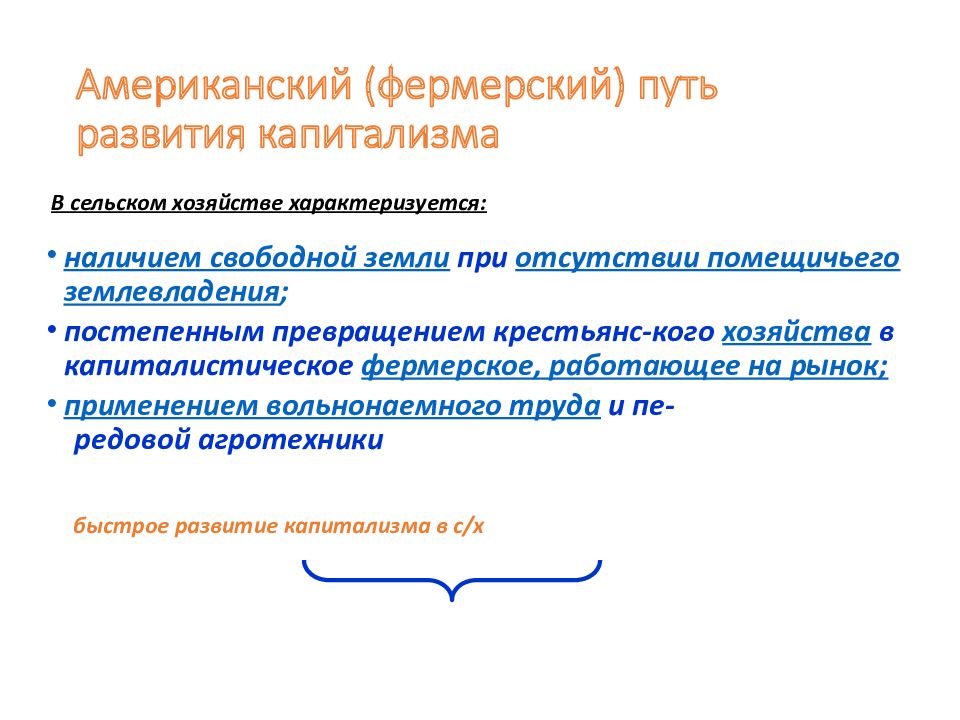 Американский (фермерский) путь развития капитализма

В сельском хозяйстве характеризуется:

• наличием свободной земли при отсутствии помещичьего землевладения;
• постепенным превращением крестьянс-кого хозяйства в капиталистическое фермерское, работающее на рынок;
• применением вольнонаемного труда и передовой агротехники

быстрое развитие капитализма в с/х